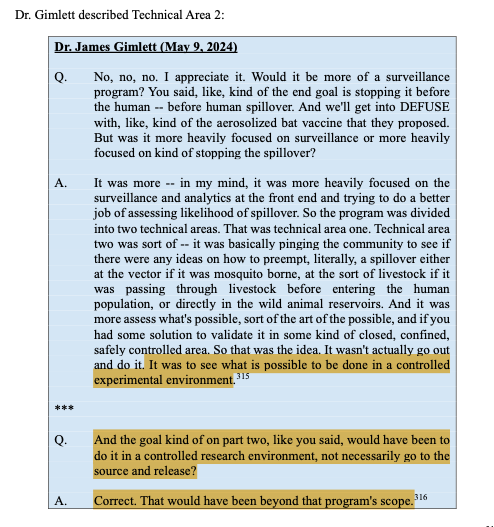 Dr. Gimlett described Technical Area 2:

Dr. James Gimlett (May 9, 2024)

Q. No, no, no. I appreciate it. Would it be more of a surveillance program? You said, like, kind of the end goal is stopping it before the human -- before human spillover. And we'll get into DEFUSE with, like, kind of the aerosolized bat vaccine that they proposed. But was it more heavily focused on surveillance or more heavily focused on kind of stopping the spillover?

A. It was more -- in my mind, it was more heavily focused on the surveillance and analytics at the front end and trying to do a better job of assessing likelihood of spillover. So the program was divided into two technical areas. That was technical area one. Technical area two was sort of -- it was basically pinging the community to see if there were any ideas on how to preempt, literally, a spillover either at the vector if it was mosquito borne, at the sort of livestock if it was passing through livestock before entering the human population, or directly in the wild animal reservoirs. And it was more assess what's possible, sort of the art of the possible, and if you had some solution to validate it in some kind of closed, confined, safely controlled area. So that was the idea. It wasn't actually go out and do it. It was to see what is possible to be done in a controlled experimental environment.$^{315}$

***

Q. And the goal kind of on part two, like you said, would have been to do it in a controlled research environment, not necessarily go to the source and release?

A. Correct. That would have been beyond that program's scope.$^{316}$